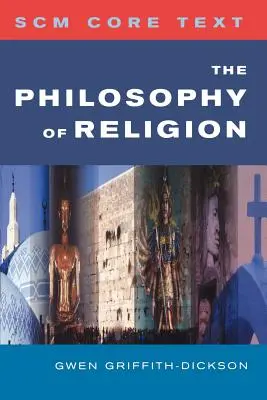 SCM CORE TEXT

THE PHILOSOPHY OF RELIGION

GWEN GRIFFITH-DICKSON